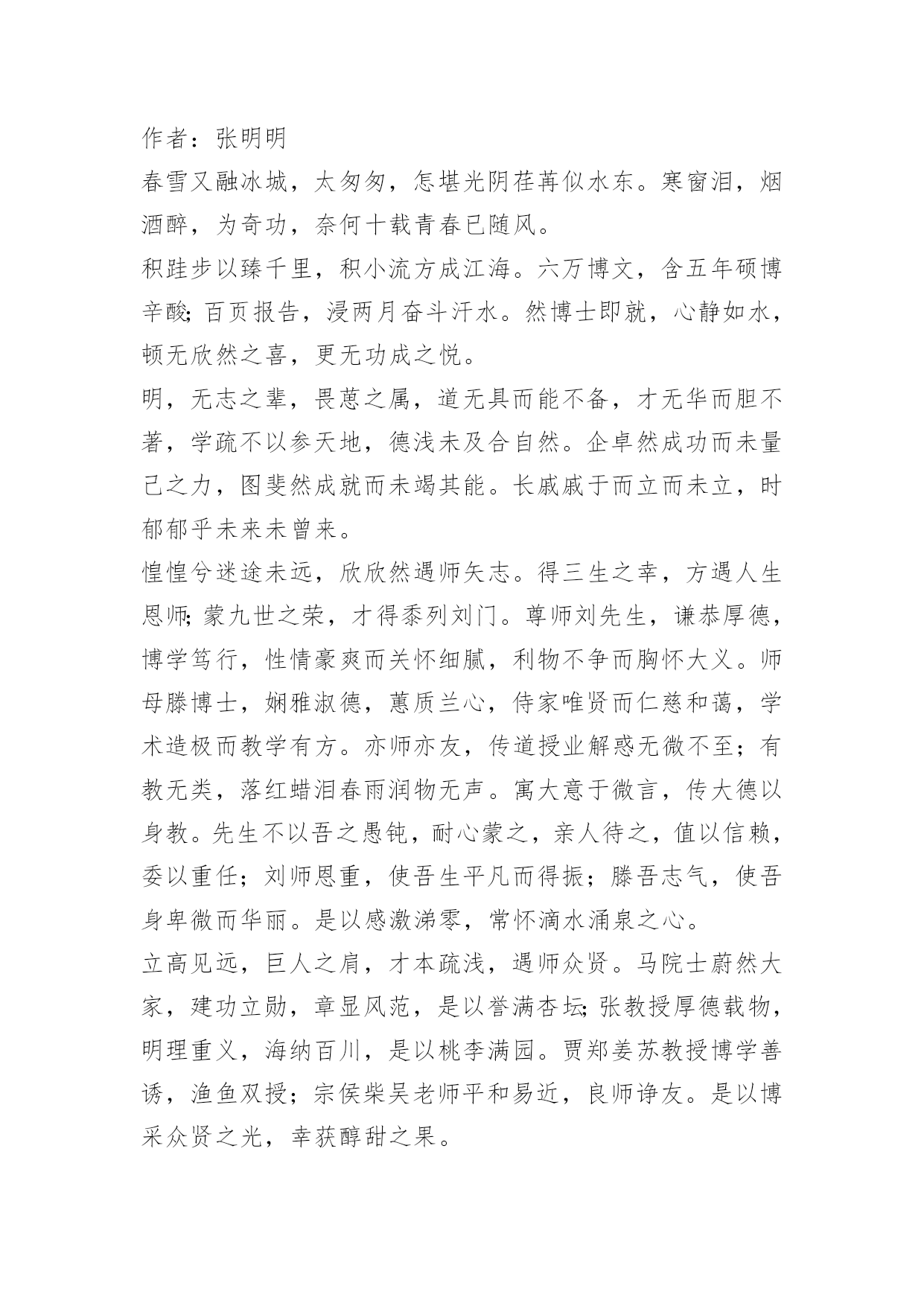 作者：张明明

春雪又融冰城，太匆匆，怎堪光阴荏苒似水东。寒窗泪，烟酒醉，为奇功，奈何十载青春已随风。

积跬步以臻千里，积小流方成江海。六万博文，含五年硕博辛酸；百页报告，浸两月奋斗汗水。然博士即就，心静如水，顿无欣然之喜，更无功成之悦。

明，无志之辈，畏葸之属，道无具而能不备，才无华而胆不著，学疏不以参天地，德浅未及合自然。企卓然成功而未量己之力，图斐然成就而未竭其能。长戚戚于而立而未立，时郁郁乎未来未曾来。

惶惶兮迷途未远，欣欣然遇师矢志。得三生之幸，方遇人生恩师；蒙九世之荣，才得忝列刘门。尊师刘先生，谦恭厚德，博学笃行，性情豪爽而关怀细腻，利物不争而胸怀大义。师母滕博士，娴雅淑德，蕙质兰心，侍家唯贤而仁慈和蔼，学术造极而教学有方。亦师亦友，传道授业解惑无微不至；有教无类，落红蜡泪春雨润物无声。寓大意于微言，传大德以身教。先生不以吾之愚钝，耐心蒙之，亲人待之，值以信赖，委以重任；刘师恩重，使吾生平凡而得振；滕吾志气，使吾身卑微而华丽。是以感激涕零，常怀滴水涌泉之心。

立高见远，巨人之肩，才本疏浅，遇师众贤。马院士蔚然大家，建功立勋，章显风范，是以誉满杏坛；张教授厚德载物，明理重义，海纳百川，是以桃李满园。贾郑姜苏教授博学善诱，渔鱼双授；宗侯柴吴老师平和易近，良师诤友。是以博采众贤之光，幸获醇甜之果。